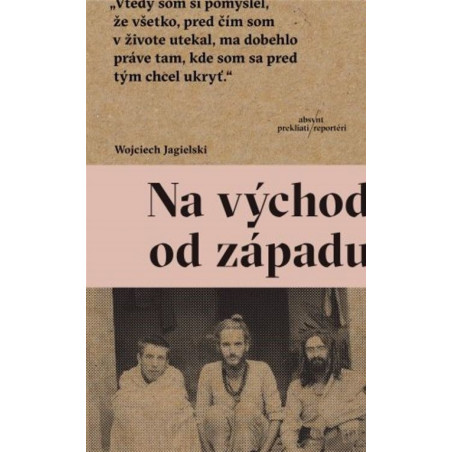 „Vtedy som si pomyslel, že všetko, pred čím som v živote utekal, ma dobehlo práve tam, kde som sa pred tým chcel ukryť.“

absynt
prekliati/reportéri

Wojciech Jagielski

Na východ od západu